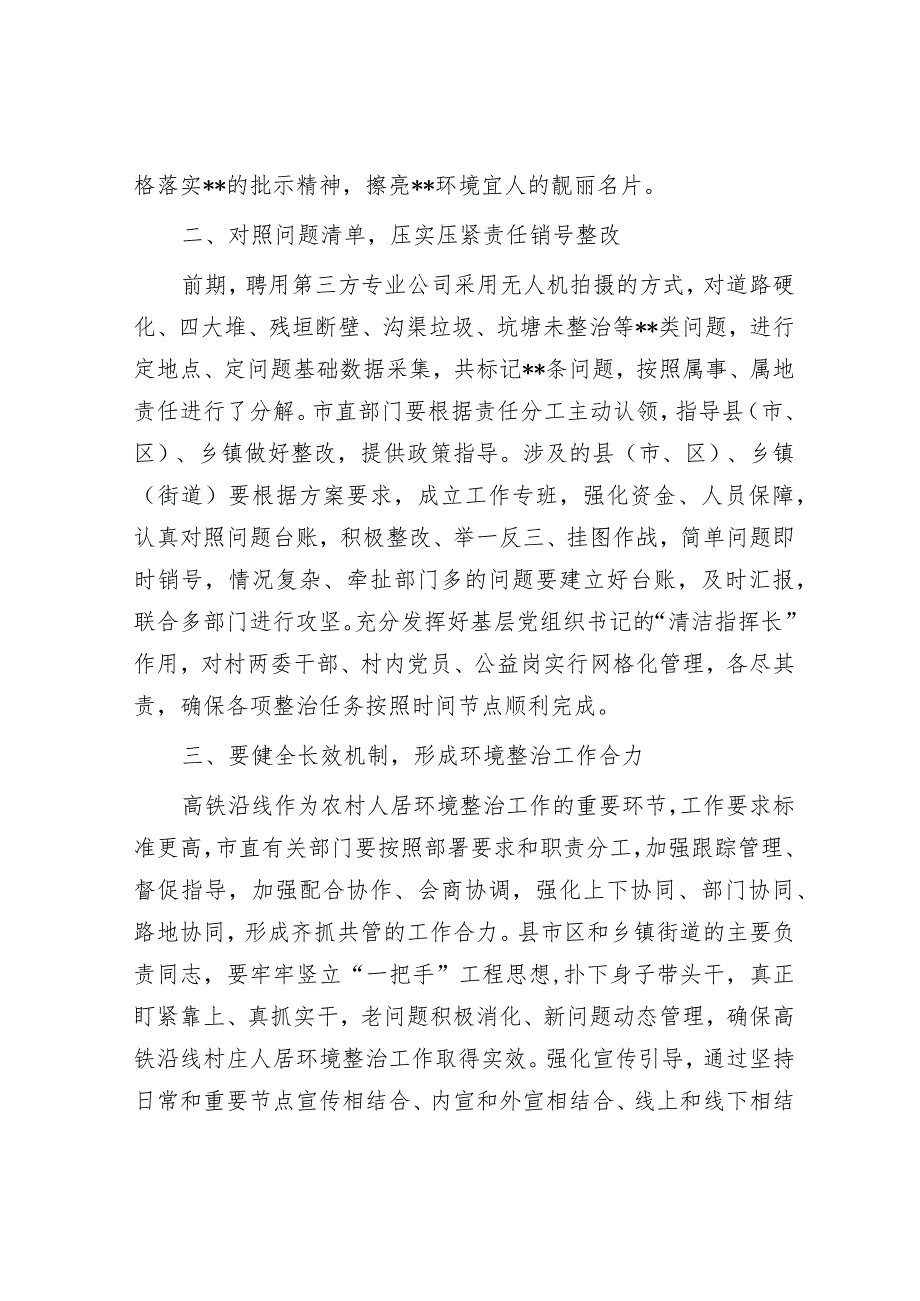 格落实**的批示精神，擦亮**环境宜人的靓丽名片。

二、对照问题清单，压实压紧责任销号整改

前期，聘用第三方专业公司采用无人机拍摄的方式，对道路硬化、四大堆、残垣断壁、沟渠垃圾、坑塘未整治等**类问题，进行定地点、定问题基础数据采集，共标记**条问题，按照属事、属地责任进行了分解。市直部门要根据责任分工主动认领，指导县（市、区）、乡镇做好整改，提供政策指导。涉及的县（市、区）、乡镇（街道）要根据方案要求，成立工作专班，强化资金、人员保障，认真对照问题台账，积极整改、举一反三、挂图作战，简单问题即时销号，情况复杂、牵扯部门多的问题要建立好台账，及时汇报，联合多部门进行攻坚。充分发挥好基层党组织书记的“清洁指挥长”作用，对村两委干部、村内党员、公益岗实行网格化管理，各尽其责，确保各项整治任务按照时间节点顺利完成。

三、要健全长效机制，形成环境整治工作合力

高铁沿线作为农村人居环境整治工作的重要环节，工作要求标准更高，市直有关部门要按照部署要求和职责分工，加强跟踪管理、督促指导，加强配合协作、会商协调，强化上下协同、部门协同、路地协同，形成齐抓共管的工作合力。县市区和乡镇街道的主要负责同志，要牢牢竖立“一把手”工程思想，扑下身子带头干，真正盯紧靠上、真抓实干，老问题积极消化、新问题动态管理，确保高铁沿线村庄人居环境整治工作取得实效。强化宣传引导，通过坚持日常和重要节点宣传相结合、内宣和外宣相结合、线上和线下相结